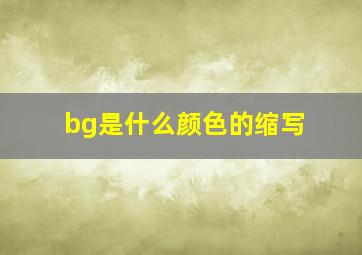 bg是什么颜色的缩写